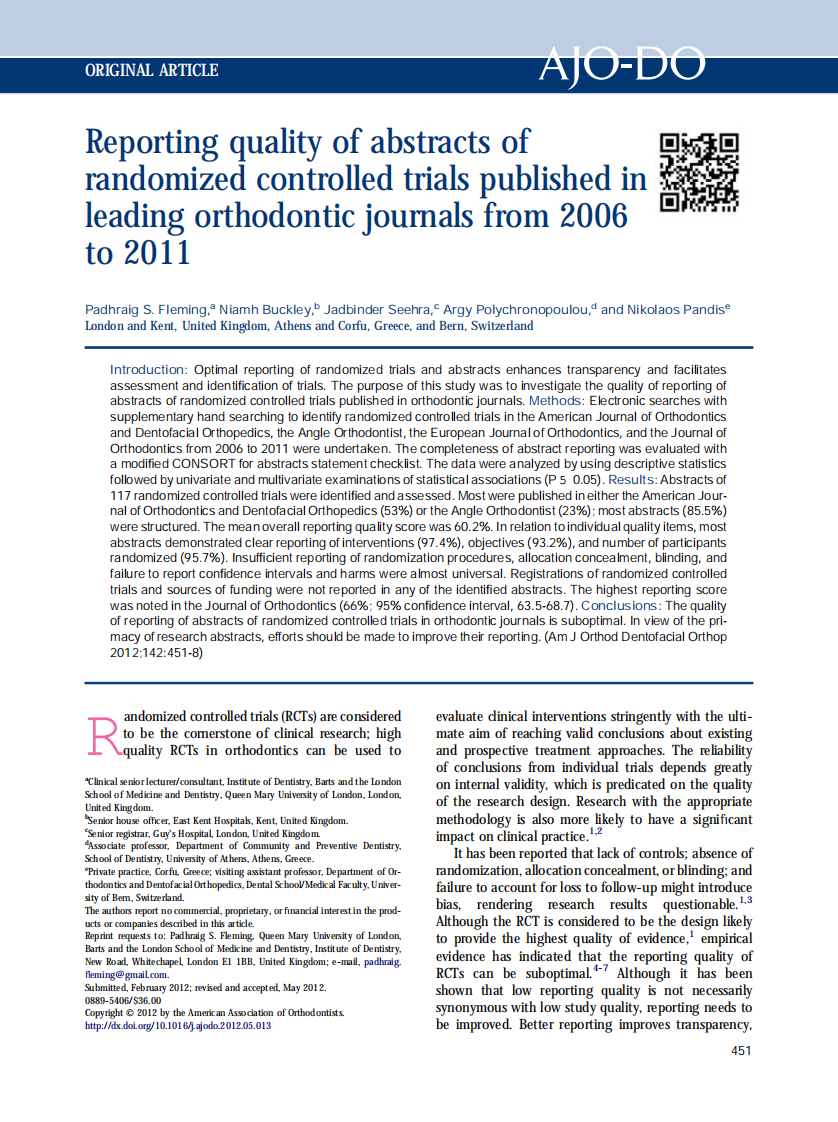 ORIGINAL ARTICLE

AJO-DO

Reporting quality of abstracts of randomized controlled trials published in leading orthodontic journals from 2006 to 2011

Padhraig S. Fleming,$^a$ Niamh Buckley,$^b$ Jadbinder Seehra,$^c$ Argy Polychronopoulou,$^d$ and Nikolaos Pandis$^e$
London and Kent, United Kingdom, Athens and Corfu, Greece, and Bern, Switzerland

Introduction: Optimal reporting of randomized trials and abstracts enhances transparency and facilitates assessment and identification of trials. The purpose of this study was to investigate the quality of reporting of abstracts of randomized controlled trials published in orthodontic journals. Methods: Electronic searches with supplementary hand searching to identify randomized controlled trials in the American Journal of Orthodontics and Dentofacial Orthopedics, the Angle Orthodontist, the European Journal of Orthodontics, and the Journal of Orthodontics from 2006 to 2011 were undertaken. The completeness of abstract reporting was evaluated with a modified CONSORT for abstracts statement checklist. The data were analyzed by using descriptive statistics followed by univariate and multivariate examinations of statistical associations (P 5 0.05). Results: Abstracts of 117 randomized controlled trials were identified and assessed. Most were published in either the American Journal of Orthodontics and Dentofacial Orthopedics (53%) or the Angle Orthodontist (23%); most abstracts (85.5%) were structured. The mean overall reporting quality score was 60.2%. In relation to individual quality items, most abstracts demonstrated clear reporting of interventions (97.4%), objectives (93.2%), and number of participants randomized (95.7%). Insufficient reporting of randomization procedures, allocation concealment, blinding, and failure to report confidence intervals and harms were almost universal. Registrations of randomized controlled trials and sources of funding were not reported in any of the identified abstracts. The highest reporting score was noted in the Journal of Orthodontics (66%; 95% confidence interval, 63.5-68.7). Conclusions: The quality of reporting of abstracts of randomized controlled trials in orthodontic journals is suboptimal. In view of the primacy of research abstracts, efforts should be made to improve their reporting. (Am J Orthod Dentofacial Orthop 2012;142:451-8)

Randomized controlled trials (RCTs) are considered to be the cornerstone of clinical research; high quality RCTs in orthodontics can be used to

$^a$Clinical senior lecturer/consultant, Institute of Dentistry, Barts and the London School of Medicine and Dentistry, Queen Mary University of London, London, United Kingdom.
$^b$Senior house officer, East Kent Hospitals, Kent, United Kingdom.
$^c$Senior registrar, Guy's Hospital, London, United Kingdom.
$^d$Associate professor, Department of Community and Preventive Dentistry, School of Dentistry, University of Athens, Athens, Greece.
$^e$Private practice, Corfu, Greece; visiting assistant professor, Department of Orthodontics and Dentofacial Orthopedics, Dental School/Medical Faculty, University of Bern, Switzerland.
The authors report no commercial, proprietary, or financial interest in the products or companies described in this article.
Reprint requests to: Padhraig S. Fleming, Queen Mary University of London, Barts and the London School of Medicine and Dentistry, Institute of Dentistry, New Road, Whitechapel, London E1 1BB, United Kingdom; e-mail, padhraig.fleming@gmail.com.
Submitted, February 2012; revised and accepted, May 2012.
0889-5406/$36.00
Copyright © 2012 by the American Association of Orthodontists.
http://dx.doi.org/10.1016/j.ajodo.2012.05.013

evaluate clinical interventions stringently with the ultimate aim of reaching valid conclusions about existing and prospective treatment approaches. The reliability of conclusions from individual trials depends greatly on internal validity, which is predicated on the quality of the research design. Research with the appropriate methodology is also more likely to have a significant impact on clinical practice.$^{1,2}$

It has been reported that lack of controls; absence of randomization, allocation concealment, or blinding; and failure to account for loss to follow-up might introduce bias, rendering research results questionable.$^{1,3}$ Although the RCT is considered to be the design likely to provide the highest quality of evidence,$^1$ empirical evidence has indicated that the reporting quality of RCTs can be suboptimal.$^{4-7}$ Although it has been shown that low reporting quality is not necessarily synonymous with low study quality, reporting needs to be improved. Better reporting improves transparency,

451